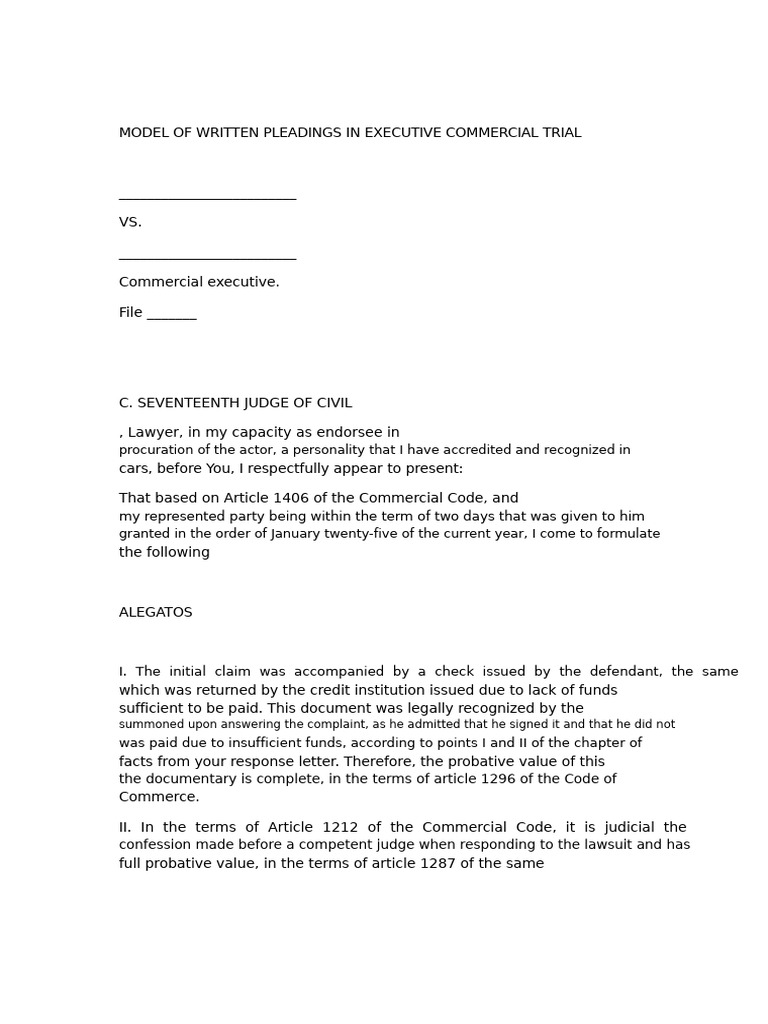 MODEL OF WRITTEN PLEADINGS IN EXECUTIVE COMMERCIAL TRIAL

____

VS.

____

Commercial executive.

File ____

C. SEVENTEENTH JUDGE OF CIVIL

, Lawyer, in my capacity as endorsee in procuration of the actor, a personality that I have accredited and recognized in cars, before You, I respectfully appear to present:

That based on Article 1406 of the Commercial Code, and my represented party being within the term of two days that was given to him granted in the order of January twenty-five of the current year, I come to formulate the following

ALEGATOS

I. The initial claim was accompanied by a check issued by the defendant, the same which was returned by the credit institution issued due to lack of funds sufficient to be paid. This document was legally recognized by the summoned upon answering the complaint, as he admitted that he signed it and that he did not was paid due to insufficient funds, according to points I and II of the chapter of facts from your response letter. Therefore, the probative value of this the documentary is complete, in the terms of article 1296 of the Code of Commerce.

II. In the terms of Article 1212 of the Commercial Code, it is judicial the confession made before a competent judge when responding to the lawsuit and has full probative value, in the terms of article 1287 of the same